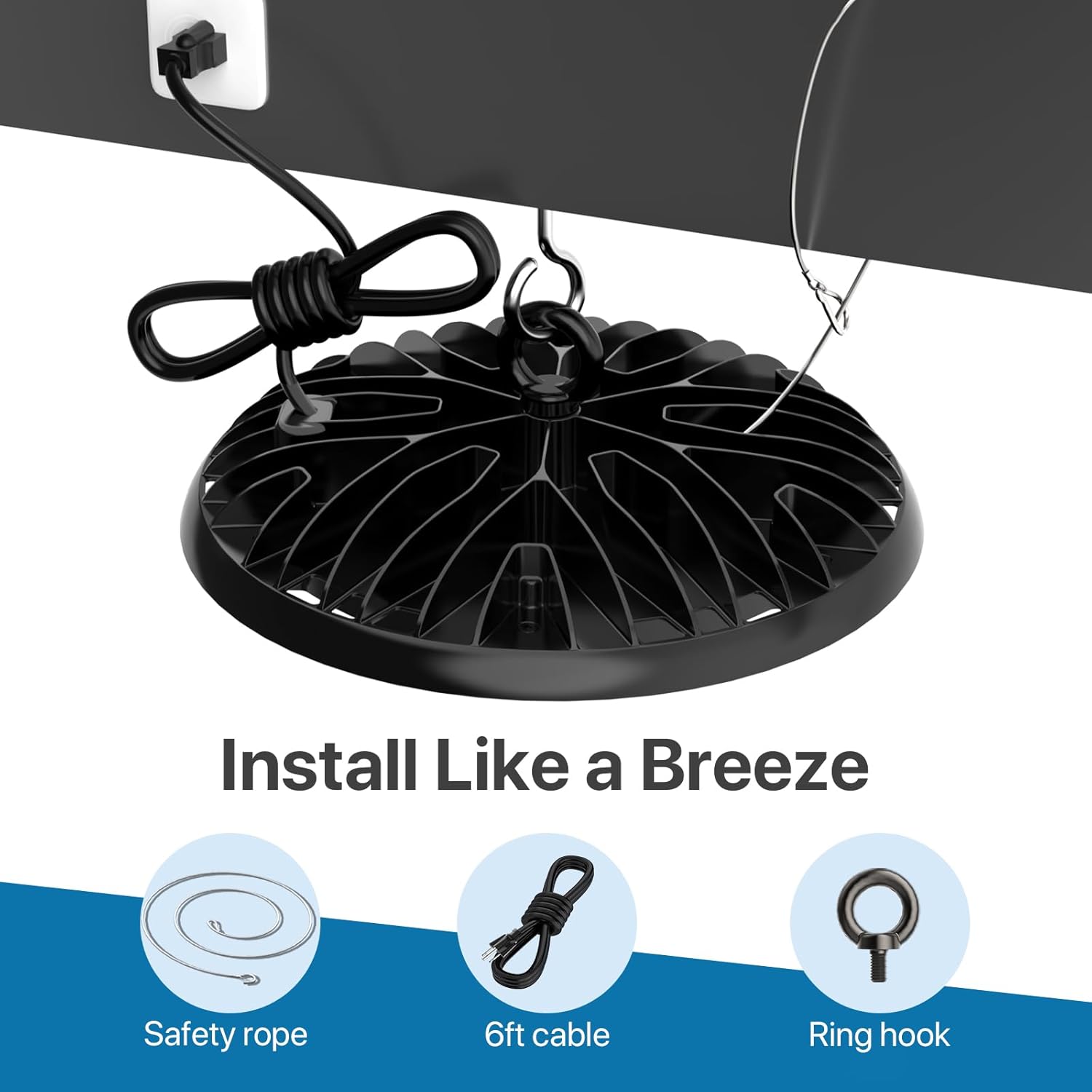 Install Like a Breeze

Safety rope

6ft cable

Ring hook